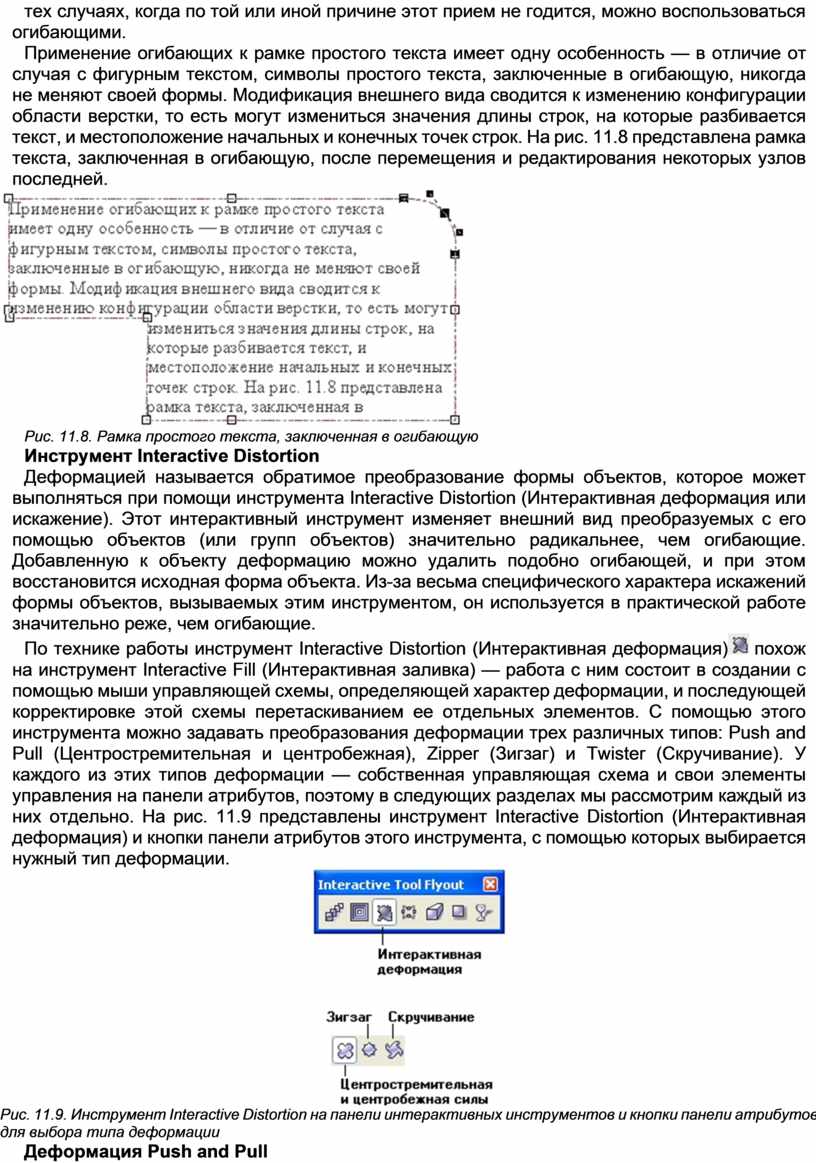 тех случаях, когда по той или иной причине этот прием не годится, можно воспользоваться огибающими.

Применение огибающих к рамке простого текста имеет одну особенность — в отличие от случая с фигурным текстом, символы простого текста, заключенные в огибающую, никогда не меняют своей формы. Модификация внешнего вида сводится к изменению конфигурации области верстки, то есть могут измениться значения длины строк, на которые разбивается текст, и местоположение начальных и конечных точек строк. На рис. 11.8 представлена рамка текста, заключенная в огибающую, после перемещения и редактирования некоторых узлов последней.

Применение огибающих к рамке простого текста имеет одну особенность — в отличие от случая с фигурным текстом, символы простого текста, заключенные в огибающую, никогда не меняют своей формы. Модификация внешнего вида сводится к изменению конфигурации области верстки, то есть могут измениться значения длины строк, на которые разбивается текст, и местоположение начальных и конечных точек строк. На рис. 11.8 представлена рамка текста, заключенная в

Рис. 11.8. Рамка простого текста, заключенная в огибающую

Инструмент Interactive Distortion

Деформацией называется обратимое преобразование формы объектов, которое может выполняться при помощи инструмента Interactive Distortion (Интерактивная деформация или искажение). Этот интерактивный инструмент изменяет внешний вид преобразуемых с его помощью объектов (или групп объектов) значительно радикальнее, чем огибающие. Добавленную к объекту деформацию можно удалить подобно огибающей, и при этом восстановится исходная форма объекта. Из-за весьма специфического характера искажений формы объектов, вызываемых этим инструментом, он используется в практической работе значительно реже, чем огибающие.

По технике работы инструмент Interactive Distortion (Интерактивная деформация) похож на инструмент Interactive Fill (Интерактивная заливка) — работа с ним состоит в создании с помощью мыши управляющей схемы, определяющей характер деформации, и последующей корректировке этой схемы перетаскиванием ее отдельных элементов. С помощью этого инструмента можно задавать преобразования деформации трех различных типов: Push and Pull (Центростремительная и центробежная), Zipper (Зигзаг) и Twister (Скручивание). У каждого из этих типов деформации — собственная управляющая схема и свои элементы управления на панели атрибутов, поэтому в следующих разделах мы рассмотрим каждый из них отдельно. На рис. 11.9 представлены инструмент Interactive Distortion (Интерактивная деформация) и кнопки панели атрибутов этого инструмента, с помощью которых выбирается нужный тип деформации.

Interactive Tool Flyout

Интерактивная деформация

Зигзаг Скручивание

Центростремительная и центробежная силы

Рис. 11.9. Инструмент Interactive Distortion на панели интерактивных инструментов и кнопки панели атрибутов для выбора типа деформации

Деформация Push and Pull